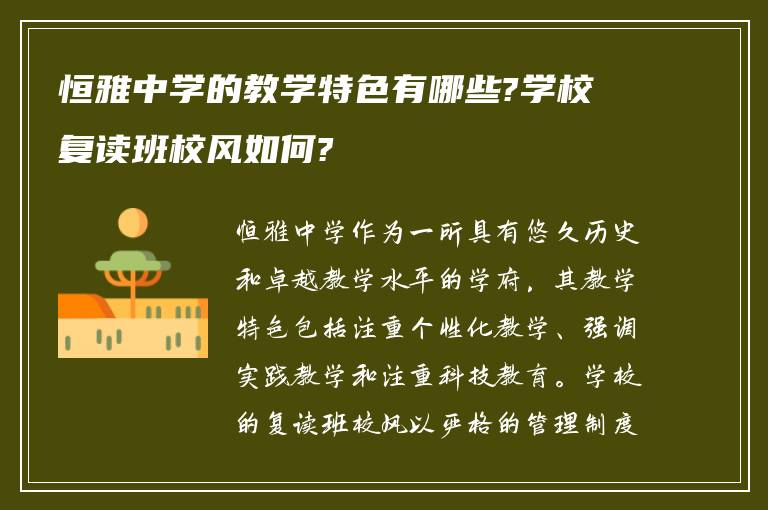 恒雅中学的教学特色有哪些?学校复读班校风如何?

恒雅中学作为一所具有悠久历史和卓越教学水平的学府，其教学特色包括注重个性化教学、强调实践教学和注重科技教育。学校的复读班校风以严格的管理制度